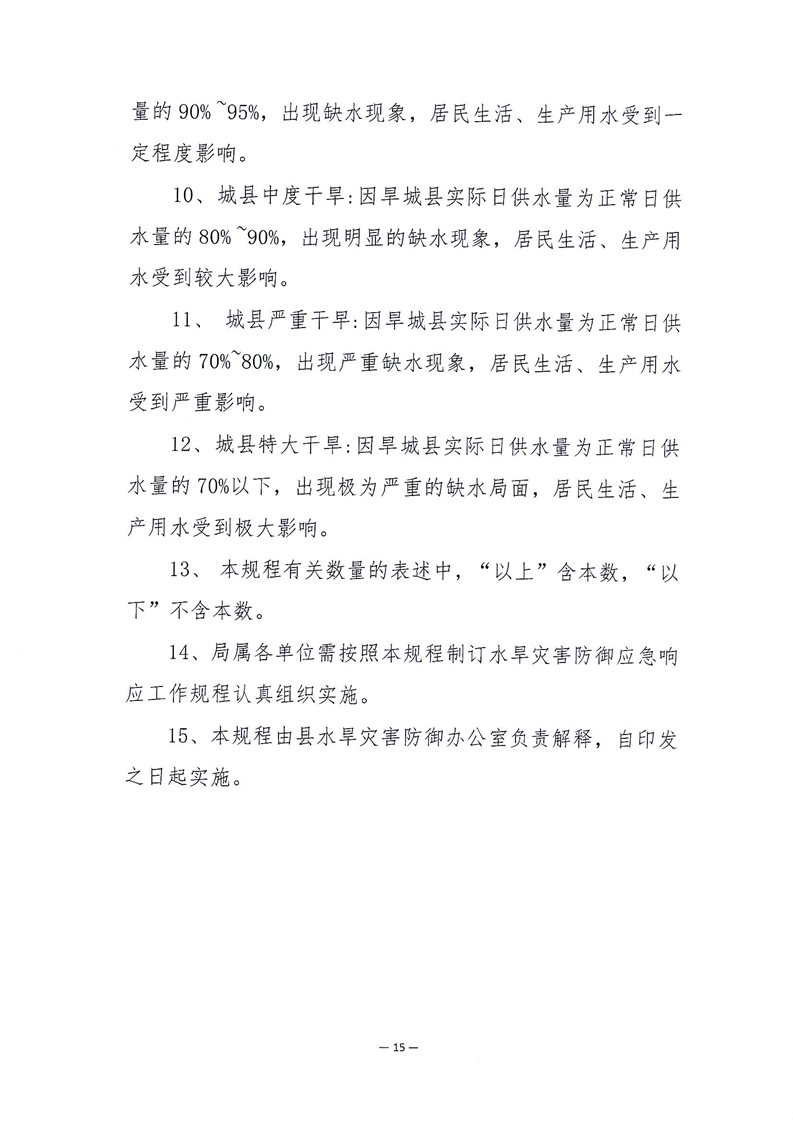 量的 90%~95%，出现缺水现象，居民生活、生产用水受到一定程度影响。

10、城县中度干旱:因旱城县实际日供水量为正常日供水量的 80%~90%，出现明显的缺水现象，居民生活、生产用水受到较大影响。

11、 城县严重干旱:因旱城县实际日供水量为正常日供水量的 70%~80%，出现严重缺水现象，居民生活、生产用水受到严重影响。

12、城县特大干旱:因旱城县实际日供水量为正常日供水量的 70%以下，出现极为严重的缺水局面，居民生活、生产用水受到极大影响。

13、 本规程有关数量的表述中，“以上”含本数，“以下”不含本数。

14、局属各单位需按照本规程制订水旱灾害防御应急响应工作规程认真组织实施。

15、本规程由县水旱灾害防御办公室负责解释，自印发之日起实施。

— 15 —